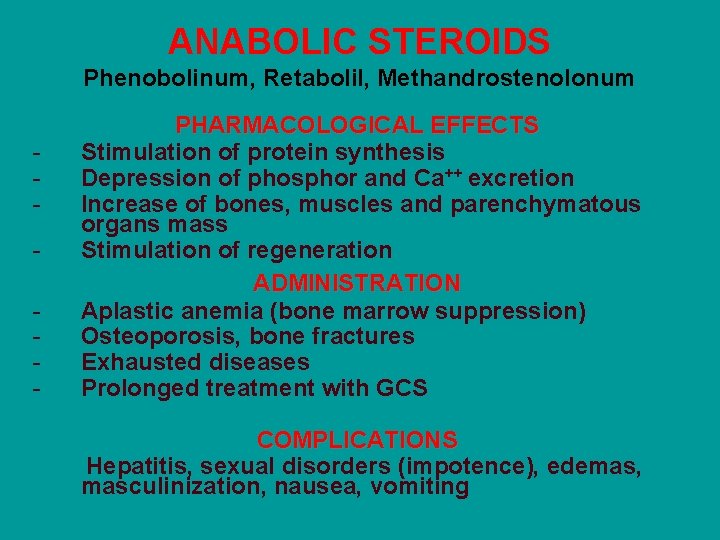 ANABOLIC STEROIDS
Phenobolinum, Retabolil, Methandrostenolonum

PHARMACOLOGICAL EFFECTS
- Stimulation of protein synthesis
- Depression of phosphor and $Ca^{++}$ excretion
- Increase of bones, muscles and parenchymatous organs mass
- Stimulation of regeneration

ADMINISTRATION
- Aplastic anemia (bone marrow suppression)
- Osteoporosis, bone fractures
- Exhausted diseases
- Prolonged treatment with GCS

COMPLICATIONS
Hepatitis, sexual disorders (impotence), edemas, masculinization, nausea, vomiting